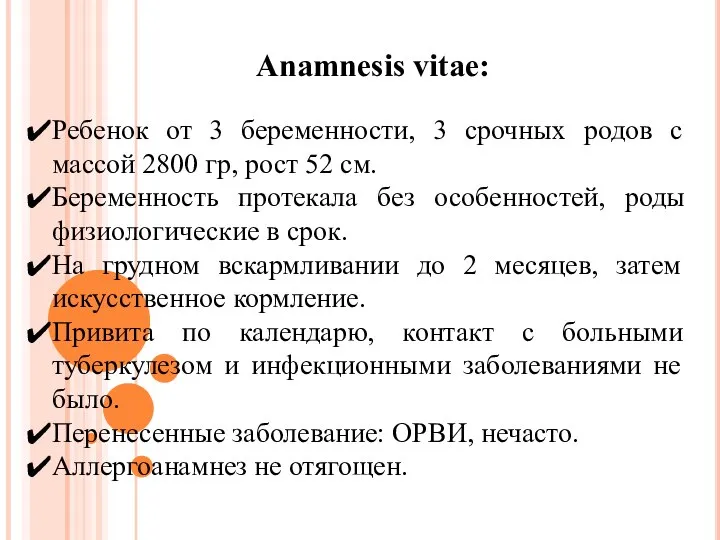 Anamnesis vitae:

✔Ребенок от 3 беременности, 3 срочных родов с массой 2800 гр, рост 52 см.
✔Беременность протекала без особенностей, роды физиологические в срок.
✔На грудном вскармливании до 2 месяцев, затем искусственное кормление.
✔Привита по календарю, контакт с больными туберкулезом и инфекционными заболеваниями не было.
✔Перенесенные заболевание: ОРВИ, нечасто.
✔Аллергоанамнез не отягощен.